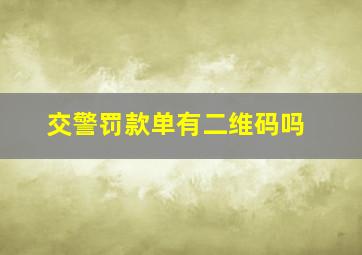 交警罚款单有二维码吗